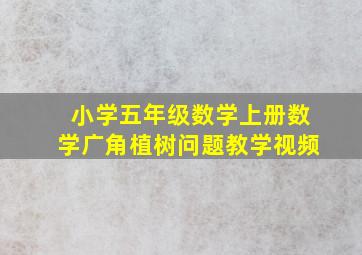 小学五年级数学上册数学广角植树问题教学视频